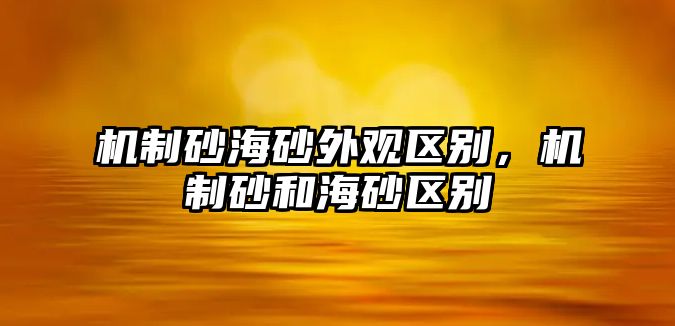 机制砂海砂外观区别，机制砂和海砂区别